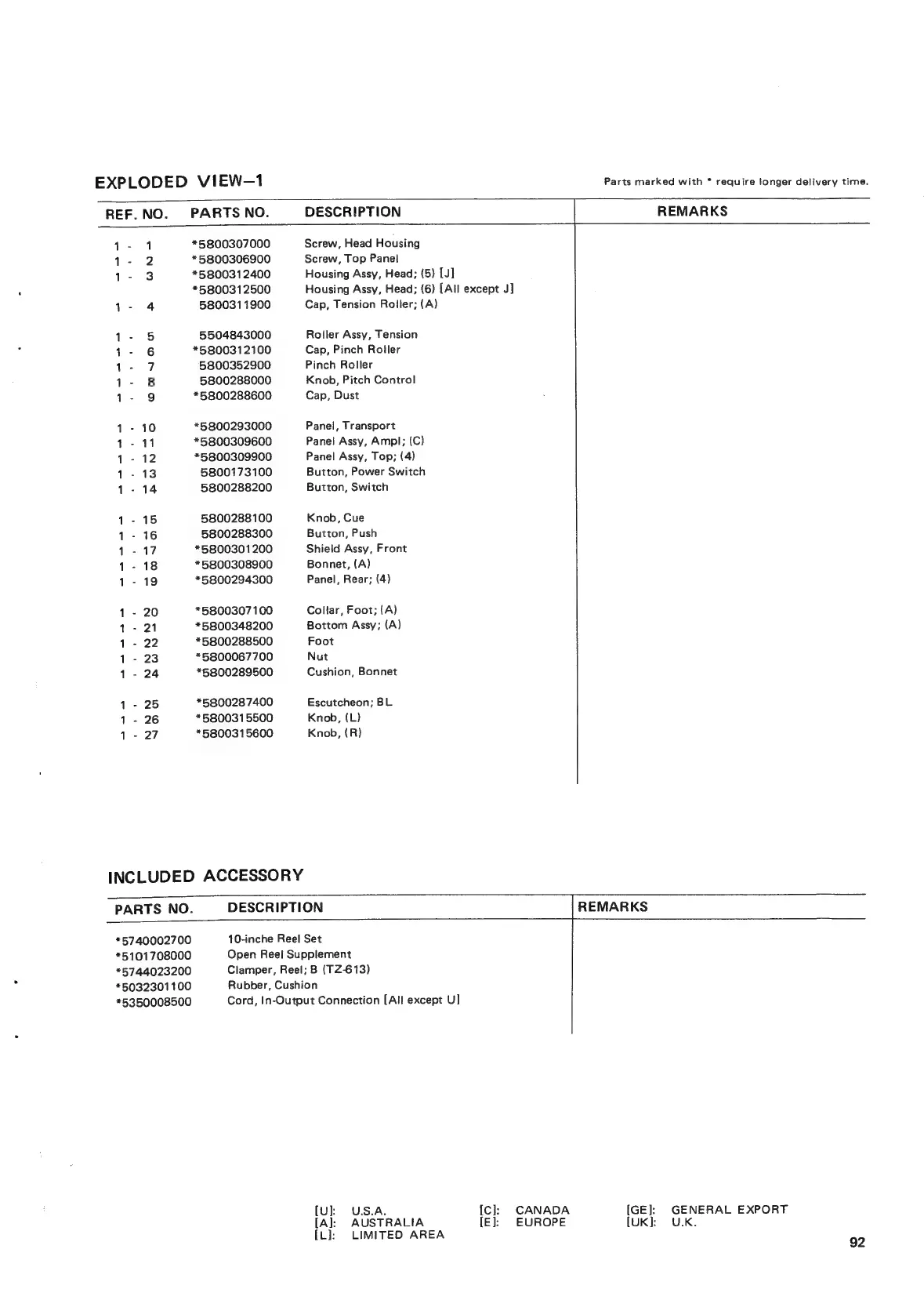 EXPLODED VIEW–1

Parts marked with * require longer delivery time.

| REF. NO. | PARTS NO. | DESCRIPTION | REMARKS |
|---|---|---|---|
| 1 - 1 | *5800307000 | Screw, Head Housing | |
| 1 - 2 | *5800306900 | Screw, Top Panel | |
| 1 - 3 | *5800312400 | Housing Assy, Head; (5) [J] | |
| | *5800312500 | Housing Assy, Head; (6) [All except J] | |
| 1 - 4 | 5800311900 | Cap, Tension Roller; (A) | |
| 1 - 5 | 5504843000 | Roller Assy, Tension | |
| 1 - 6 | *5800312100 | Cap, Pinch Roller | |
| 1 - 7 | 5800352900 | Pinch Roller | |
| 1 - 8 | 5800288000 | Knob, Pitch Control | |
| 1 - 9 | *5800288600 | Cap, Dust | |
| 1 - 10 | *5800293000 | Panel, Transport | |
| 1 - 11 | *5800309600 | Panel Assy, Ampl; (C) | |
| 1 - 12 | *5800309900 | Panel Assy, Top; (4) | |
| 1 - 13 | 5800173100 | Button, Power Switch | |
| 1 - 14 | 5800288200 | Button, Switch | |
| 1 - 15 | 5800288100 | Knob, Cue | |
| 1 - 16 | 5800288300 | Button, Push | |
| 1 - 17 | *5800301200 | Shield Assy, Front | |
| 1 - 18 | *5800308900 | Bonnet, (A) | |
| 1 - 19 | *5800294300 | Panel, Rear; (4) | |
| 1 - 20 | *5800307100 | Collar, Foot; (A) | |
| 1 - 21 | *5800348200 | Bottom Assy; (A) | |
| 1 - 22 | *5800288500 | Foot | |
| 1 - 23 | *5800067700 | Nut | |
| 1 - 24 | *5800289500 | Cushion, Bonnet | |
| 1 - 25 | *5800287400 | Escutcheon; BL | |
| 1 - 26 | *5800315500 | Knob, (L) | |
| 1 - 27 | *5800315600 | Knob, (R) | |

INCLUDED ACCESSORY

| PARTS NO. | DESCRIPTION | REMARKS |
|---|---|---|
| *5740002700 | 10-inche Reel Set | |
| *5101708000 | Open Reel Supplement | |
| *5744023200 | Clamper, Reel; B (TZ-613) | |
| *5032301100 | Rubber, Cushion | |
| *5350008500 | Cord, In-Output Connection [All except U] | |

[U]: U.S.A.
[A]: AUSTRALIA
[L]: LIMITED AREA
[C]: CANADA
[E]: EUROPE
[GE]: GENERAL EXPORT
[UK]: U.K.

92